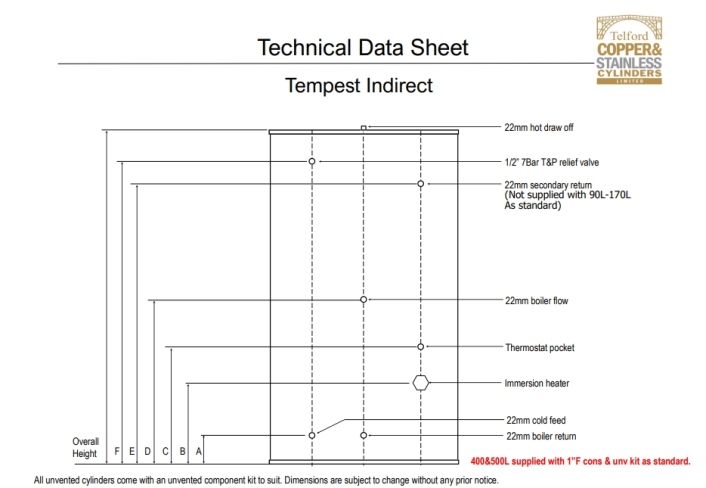 Technical Data Sheet

Telford COPPER& STAINLESS CYLINDERS LIMITED

Tempest Indirect

22mm hot draw off

1/2" 7Bar T&P relief valve

22mm secondary return (Not supplied with 90L-170L As standard)

22mm boiler flow

Thermostat pocket

Immersion heater

22mm cold feed

22mm boiler return

Overall Height F E D C B A

400&500L supplied with 1"F cons & unv kit as standard.

All unvented cylinders come with an unvented component kit to suit. Dimensions are subject to change without any prior notice.